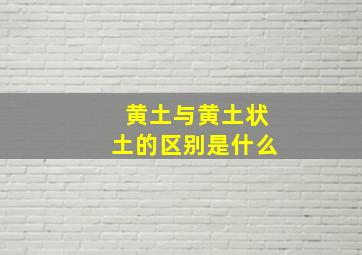 黄土与黄土状土的区别是什么